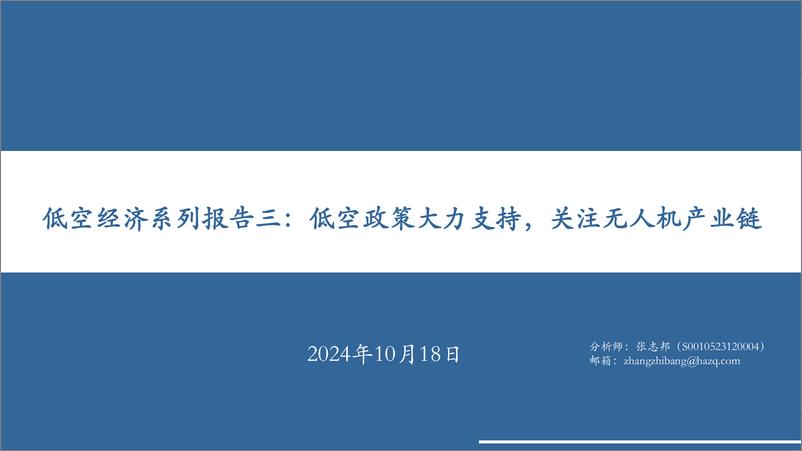 低空经济系列报告三：低空政策大力支持，关注无人机产业链

2024年10月18日

分析师：张志邦（S0010523120004）
邮箱：zhangzhibang@hazq.com